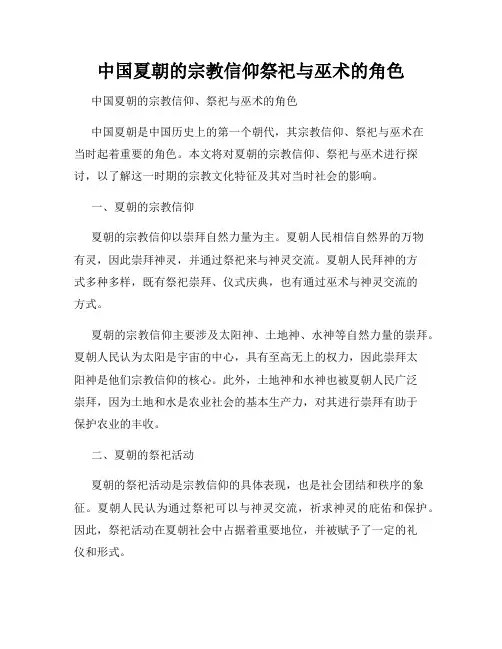 中国夏朝的宗教信仰祭祀与巫术的角色

中国夏朝的宗教信仰、祭祀与巫术的角色

中国夏朝是中国历史上的第一个朝代，其宗教信仰、祭祀与巫术在当时起着重要的角色。本文将对夏朝的宗教信仰、祭祀与巫术进行探讨，以了解这一时期的宗教文化特征及其对当时社会的影响。

一、夏朝的宗教信仰

夏朝的宗教信仰以崇拜自然力量为主。夏朝人民相信自然界的万物有灵，因此崇拜神灵，并通过祭祀来与神灵交流。夏朝人民拜神的方式多种多样，既有祭祀崇拜、仪式庆典，也有通过巫术与神灵交流的方式。

夏朝的宗教信仰主要涉及太阳神、土地神、水神等自然力量的崇拜。夏朝人民认为太阳是宇宙的中心，具有至高无上的权力，因此崇拜太阳神是他们宗教信仰的核心。此外，土地神和水神也被夏朝人民广泛崇拜，因为土地和水是农业社会的基本生产力，对其进行崇拜有助于保护农业的丰收。

二、夏朝的祭祀活动

夏朝的祭祀活动是宗教信仰的具体表现，也是社会团结和秩序的象征。夏朝人民认为通过祭祀可以与神灵交流，祈求神灵的庇佑和保护。因此，祭祀活动在夏朝社会中占据着重要地位，并被赋予了一定的礼仪和形式。